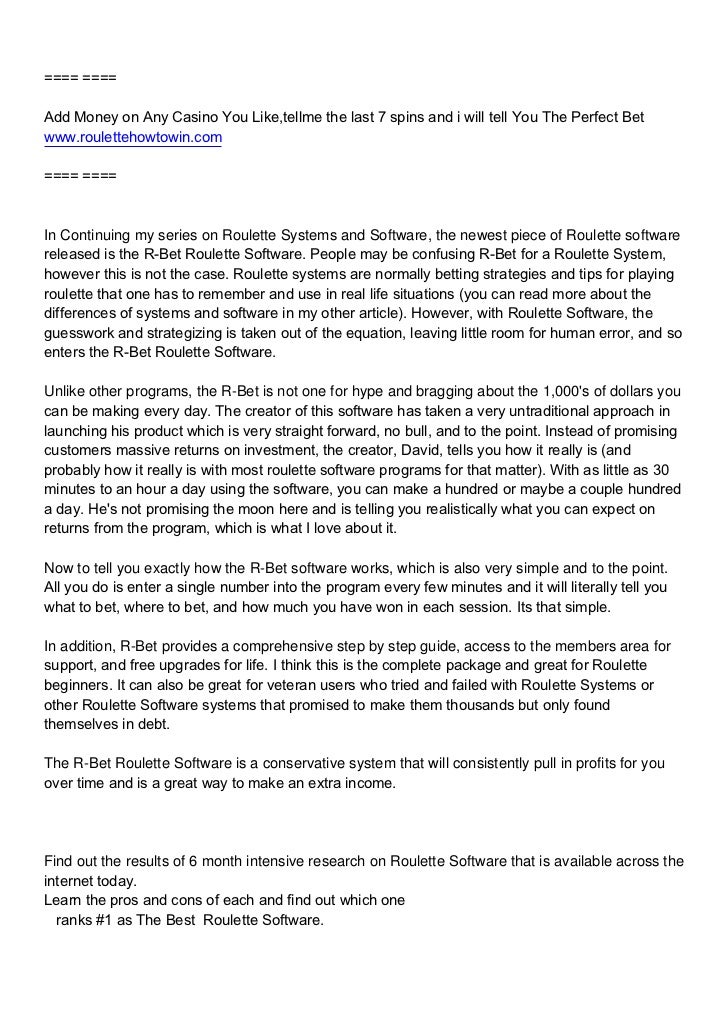 ==== ====

Add Money on Any Casino You Like,tellme the last 7 spins and i will tell You The Perfect Bet
www.roulettehowtowin.com

==== ====

In Continuing my series on Roulette Systems and Software, the newest piece of Roulette software released is the R-Bet Roulette Software. People may be confusing R-Bet for a Roulette System, however this is not the case. Roulette systems are normally betting strategies and tips for playing roulette that one has to remember and use in real life situations (you can read more about the differences of systems and software in my other article). However, with Roulette Software, the guesswork and strategizing is taken out of the equation, leaving little room for human error, and so enters the R-Bet Roulette Software.

Unlike other programs, the R-Bet is not one for hype and bragging about the 1,000's of dollars you can be making every day. The creator of this software has taken a very untraditional approach in launching his product which is very straight forward, no bull, and to the point. Instead of promising customers massive returns on investment, the creator, David, tells you how it really is (and probably how it really is with most roulette software programs for that matter). With as little as 30 minutes to an hour a day using the software, you can make a hundred or maybe a couple hundred a day. He's not promising the moon here and is telling you realistically what you can expect on returns from the program, which is what I love about it.

Now to tell you exactly how the R-Bet software works, which is also very simple and to the point. All you do is enter a single number into the program every few minutes and it will literally tell you what to bet, where to bet, and how much you have won in each session. Its that simple.

In addition, R-Bet provides a comprehensive step by step guide, access to the members area for support, and free upgrades for life. I think this is the complete package and great for Roulette beginners. It can also be great for veteran users who tried and failed with Roulette Systems or other Roulette Software systems that promised to make them thousands but only found themselves in debt.

The R-Bet Roulette Software is a conservative system that will consistently pull in profits for you over time and is a great way to make an extra income.

Find out the results of 6 month intensive research on Roulette Software that is available across the internet today.
Learn the pros and cons of each and find out which one
ranks #1 as The Best Roulette Software.